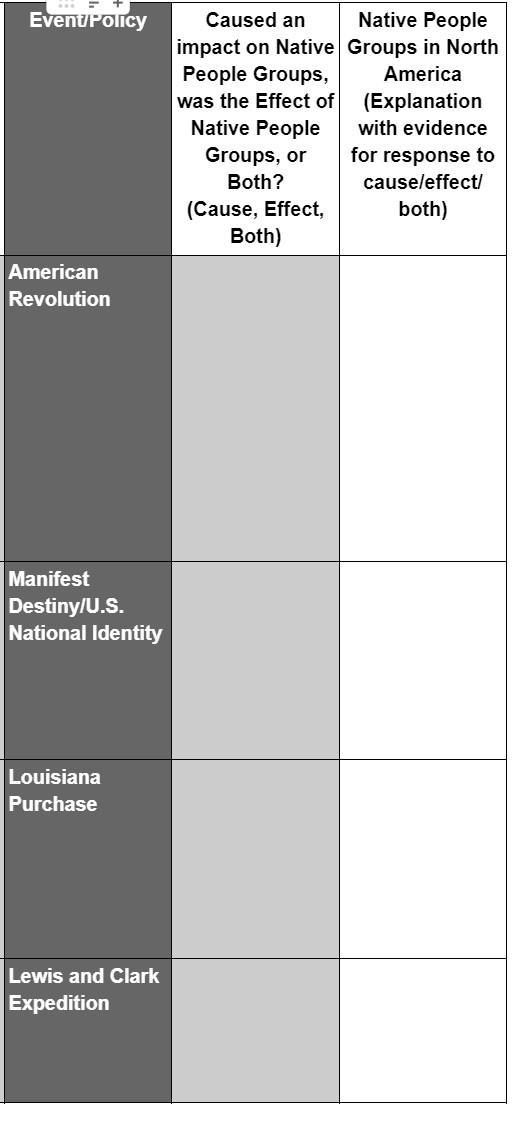 | Event/Policy | Caused an impact on Native People Groups, was the Effect of Native People Groups, or Both? (Cause, Effect, Both) | Native People Groups in North America (Explanation with evidence for response to cause/effect/ both) |
|---|---|---|
| American Revolution | | |
| Manifest Destiny/U.S. National Identity | | |
| Louisiana Purchase | | |
| Lewis and Clark Expedition | | |